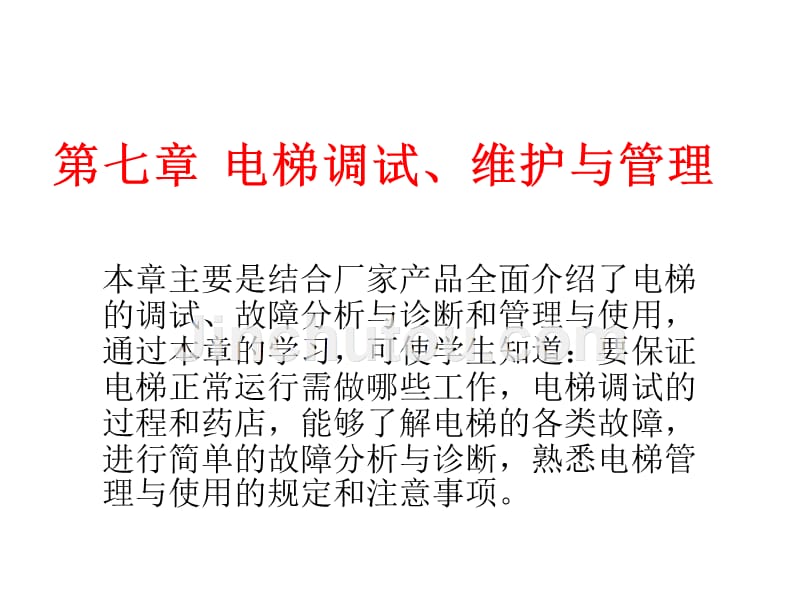 第七章 电梯调试、维护与管理

本章主要是结合厂家产品全面介绍了电梯的调试、故障分析与诊断和管理与使用，通过本章的学习，可使学生知道：要保证电梯正常运行需做哪些工作，电梯调试的过程和药店，能够了解电梯的各类故障，进行简单的故障分析与诊断，熟悉电梯管理与使用的规定和注意事项。

jinchutou.com